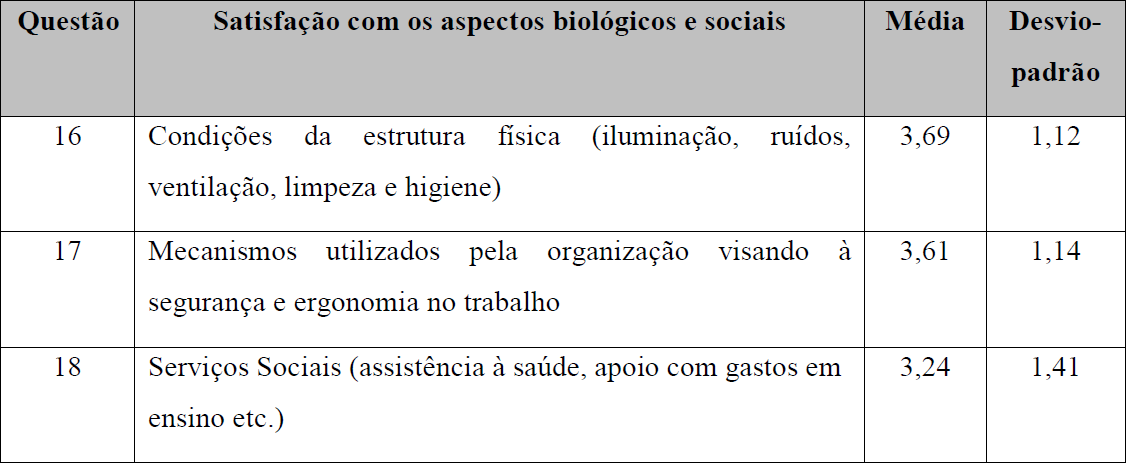 | Questão | Satisfação com os aspectos biológicos e sociais | Média | Desvio-padrão |
|---|---|---|---|
| 16 | Condições da estrutura física (iluminação, ruídos, ventilação, limpeza e higiene) | 3,69 | 1,12 |
| 17 | Mecanismos utilizados pela organização visando à segurança e ergonomia no trabalho | 3,61 | 1,14 |
| 18 | Serviços Sociais (assistência à saúde, apoio com gastos em ensino etc.) | 3,24 | 1,41 |